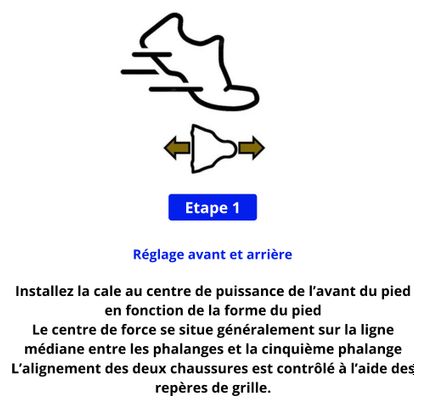 Etape 1

Réglage avant et arrière

Installez la cale au centre de puissance de l’avant du pied en fonction de la forme du pied
Le centre de force se situe généralement sur la ligne médiane entre les phalanges et la cinquième phalange
L’alignement des deux chaussures est contrôlé à l’aide des repères de grille.